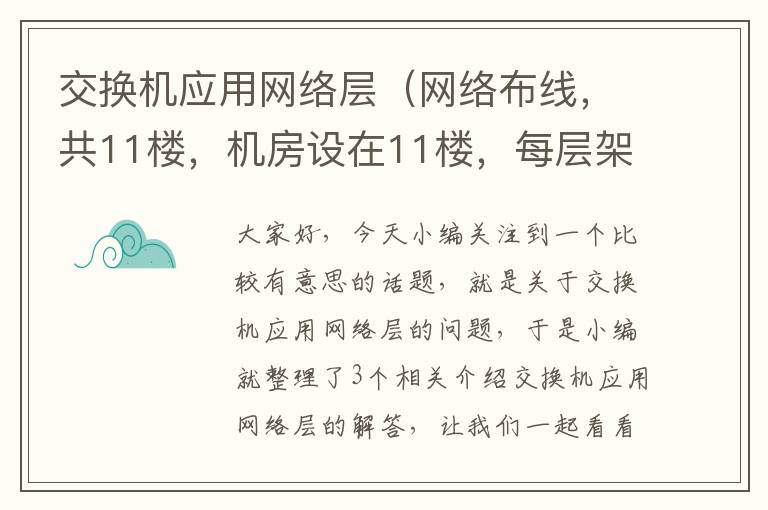 交换机应用网络层（网络布线，共11楼，机房设在11楼，每层架

大家好，今天小编关注到一个比较有意思的话题，就是关于交换机应用网络层的问题，于是小编就整理了3个相关介绍交换机应用网络层的解答，让我们一起看看